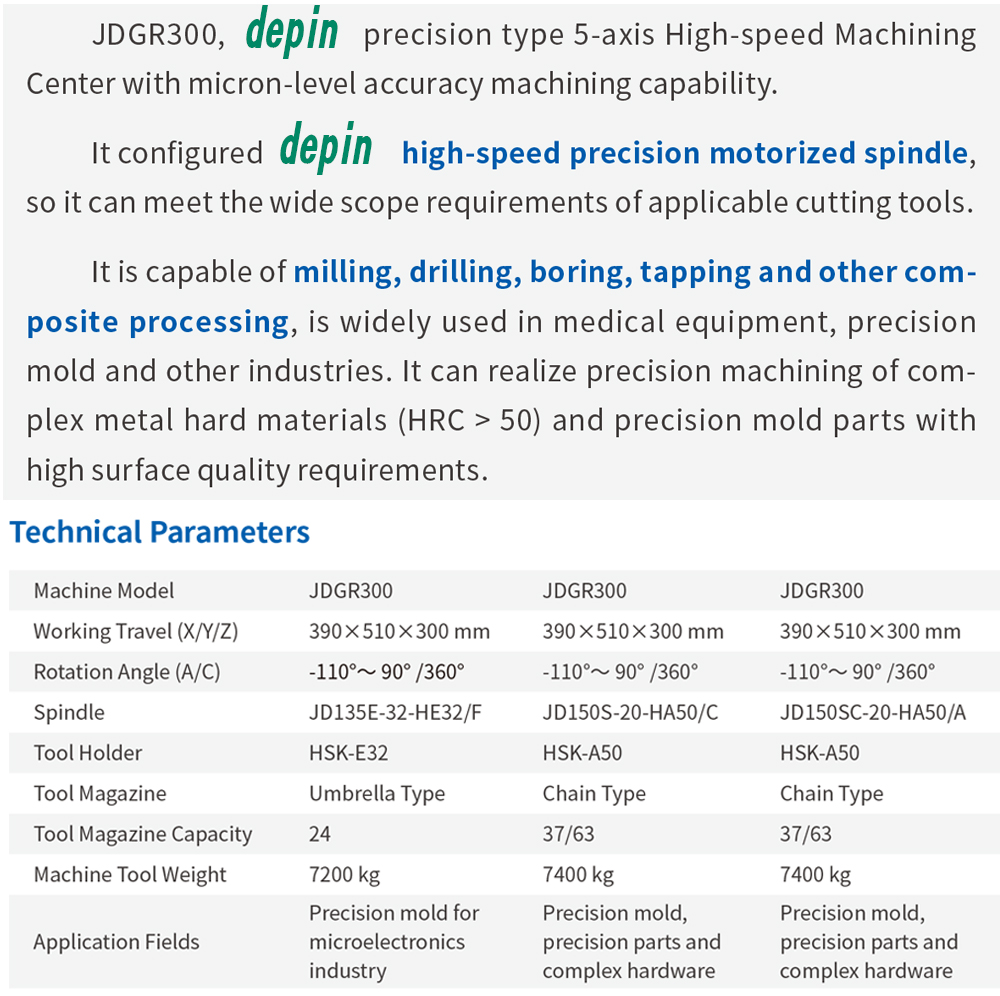 JDGR300, depin precision type 5-axis High-speed Machining Center with micron-level accuracy machining capability.

It configured depin high-speed precision motorized spindle, so it can meet the wide scope requirements of applicable cutting tools.

It is capable of milling, drilling, boring, tapping and other composite processing, is widely used in medical equipment, precision mold and other industries. It can realize precision machining of complex metal hard materials (HRC > 50) and precision mold parts with high surface quality requirements.

Technical Parameters

| Machine Model | JDGR300 | JDGR300 | JDGR300 |
|---|---|---|---|
| Working Travel (X/Y/Z) | 390×510×300 mm | 390×510×300 mm | 390×510×300 mm |
| Rotation Angle (A/C) | -110°～ 90° /360° | -110°～ 90° /360° | -110°～ 90° /360° |
| Spindle | JD135E-32-HE32/F | JD150S-20-HA50/C | JD150SC-20-HA50/A |
| Tool Holder | HSK-E32 | HSK-A50 | HSK-A50 |
| Tool Magazine | Umbrella Type | Chain Type | Chain Type |
| Tool Magazine Capacity | 24 | 37/63 | 37/63 |
| Machine Tool Weight | 7200 kg | 7400 kg | 7400 kg |
| Application Fields | Precision mold for microelectronics industry | Precision mold, precision parts and complex hardware | Precision mold, precision parts and complex hardware |